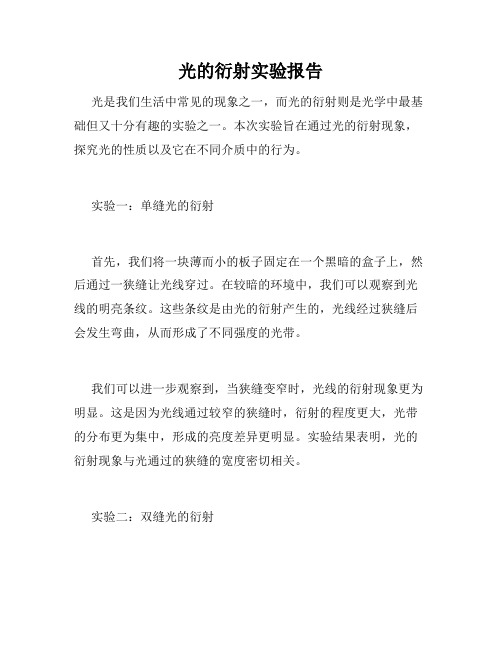 光的衍射实验报告

光是我们生活中常见的现象之一，而光的衍射则是光学中最基础但又十分有趣的实验之一。本次实验旨在通过光的衍射现象，探究光的性质以及它在不同介质中的行为。

实验一：单缝光的衍射

首先，我们将一块薄而小的板子固定在一个黑暗的盒子上，然后通过一狭缝让光线穿过。在较暗的环境中，我们可以观察到光线的明亮条纹。这些条纹是由光的衍射产生的，光线经过狭缝后会发生弯曲，从而形成了不同强度的光带。

我们可以进一步观察到，当狭缝变窄时，光线的衍射现象更为明显。这是因为光线通过较窄的狭缝时，衍射的程度更大，光带的分布更为集中，形成的亮度差异更明显。实验结果表明，光的衍射现象与光通过的狭缝的宽度密切相关。

实验二：双缝光的衍射